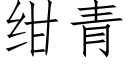 绀青